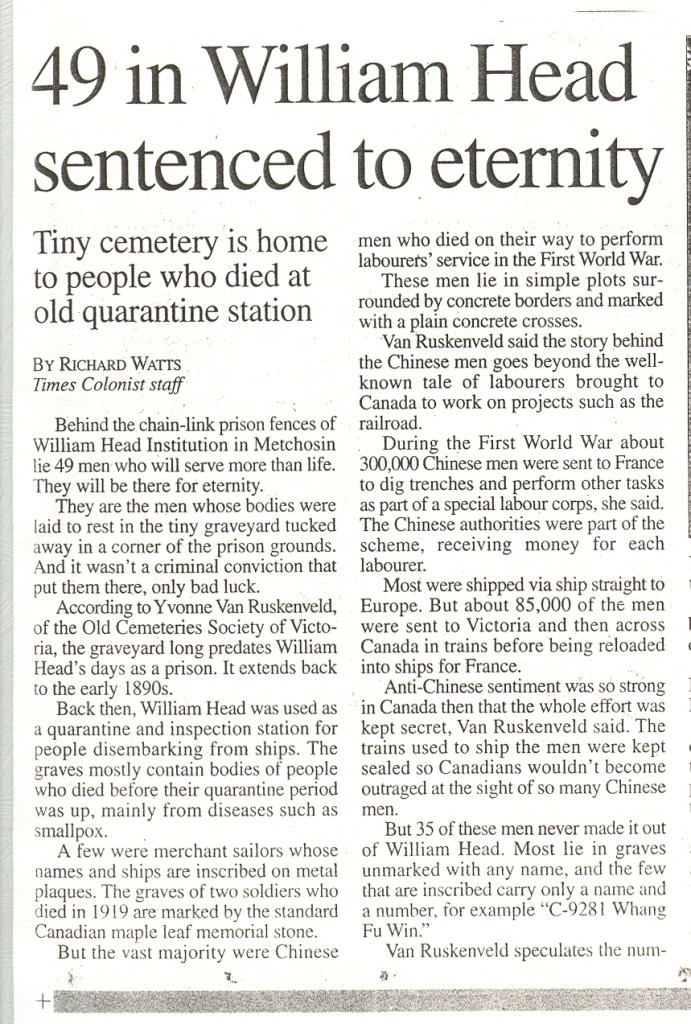 49 in William Head sentenced to eternity

Tiny cemetery is home to people who died at old quarantine station

BY RICHARD WATTS
Times Colonist staff

Behind the chain-link prison fences of William Head Institution in Metchosin lie 49 men who will serve more than life. They will be there for eternity.

They are the men whose bodies were laid to rest in the tiny graveyard tucked away in a corner of the prison grounds. And it wasn't a criminal conviction that put them there, only bad luck.

According to Yvonne Van Ruskenveld, of the Old Cemeteries Society of Victoria, the graveyard long predates William Head's days as a prison. It extends back to the early 1890s.

Back then, William Head was used as a quarantine and inspection station for people disembarking from ships. The graves mostly contain bodies of people who died before their quarantine period was up, mainly from diseases such as smallpox.

A few were merchant sailors whose names and ships are inscribed on metal plaques. The graves of two soldiers who died in 1919 are marked by the standard Canadian maple leaf memorial stone.

But the vast majority were Chinese men who died on their way to perform labourers' service in the First World War.

These men lie in simple plots surrounded by concrete borders and marked with a plain concrete crosses.

Van Ruskenveld said the story behind the Chinese men goes beyond the well-known tale of labourers brought to Canada to work on projects such as the railroad.

During the First World War about 300,000 Chinese men were sent to France to dig trenches and perform other tasks as part of a special labour corps, she said. The Chinese authorities were part of the scheme, receiving money for each labourer.

Most were shipped via ship straight to Europe. But about 85,000 of the men were sent to Victoria and then across Canada in trains before being reloaded into ships for France.

Anti-Chinese sentiment was so strong in Canada then that the whole effort was kept secret, Van Ruskenveld said. The trains used to ship the men were kept sealed so Canadians wouldn't become outraged at the sight of so many Chinese men.

But 35 of these men never made it out of William Head. Most lie in graves unmarked with any name, and the few that are inscribed carry only a name and a number, for example "C-9281 Whang Fu Win."

Van Ruskenveld speculates the num-